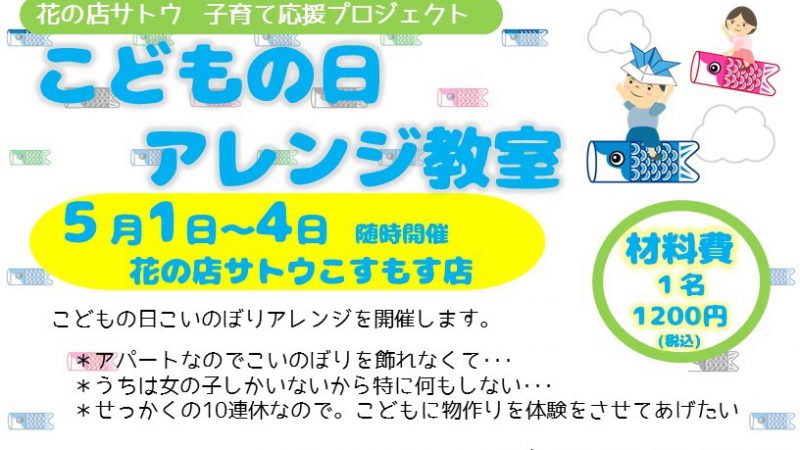 花の店サトウ　子育て応援プロジェクト

こどもの日
アレンジ教室

5月1日～4日　随時開催
花の店サトウこすもす店

材料費
1名
1200円
(税込)

こどもの日こいのぼりアレンジを開催します。

＊アパートなのでこいのぼりを飾れなくて･･･
＊うちは女の子しかいないから特に何もしない･･･
＊せっかくの10連休なので。こどもに物作りを体験をさせてあげたい